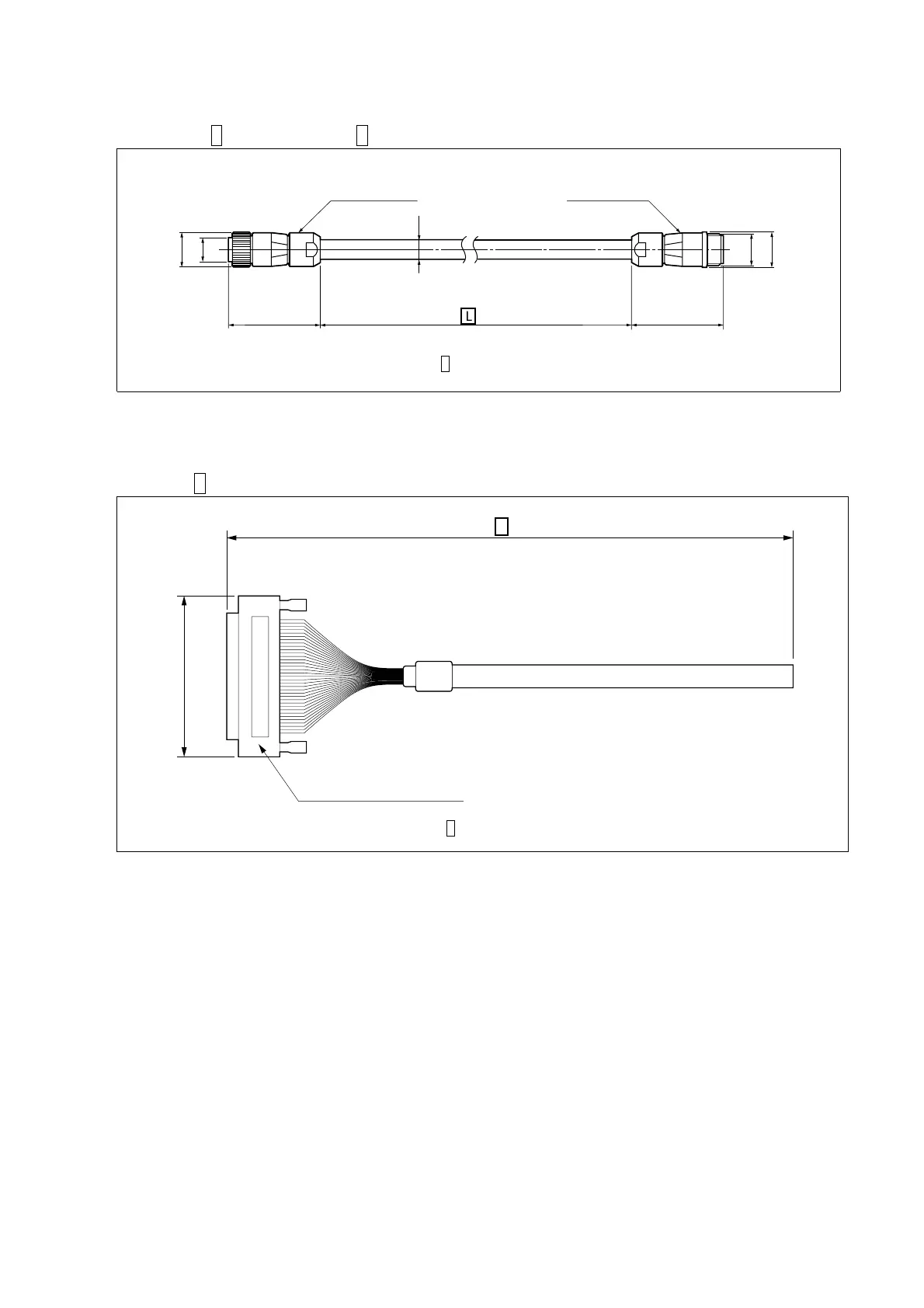 L